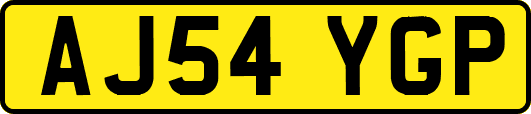 AJ54 YGP